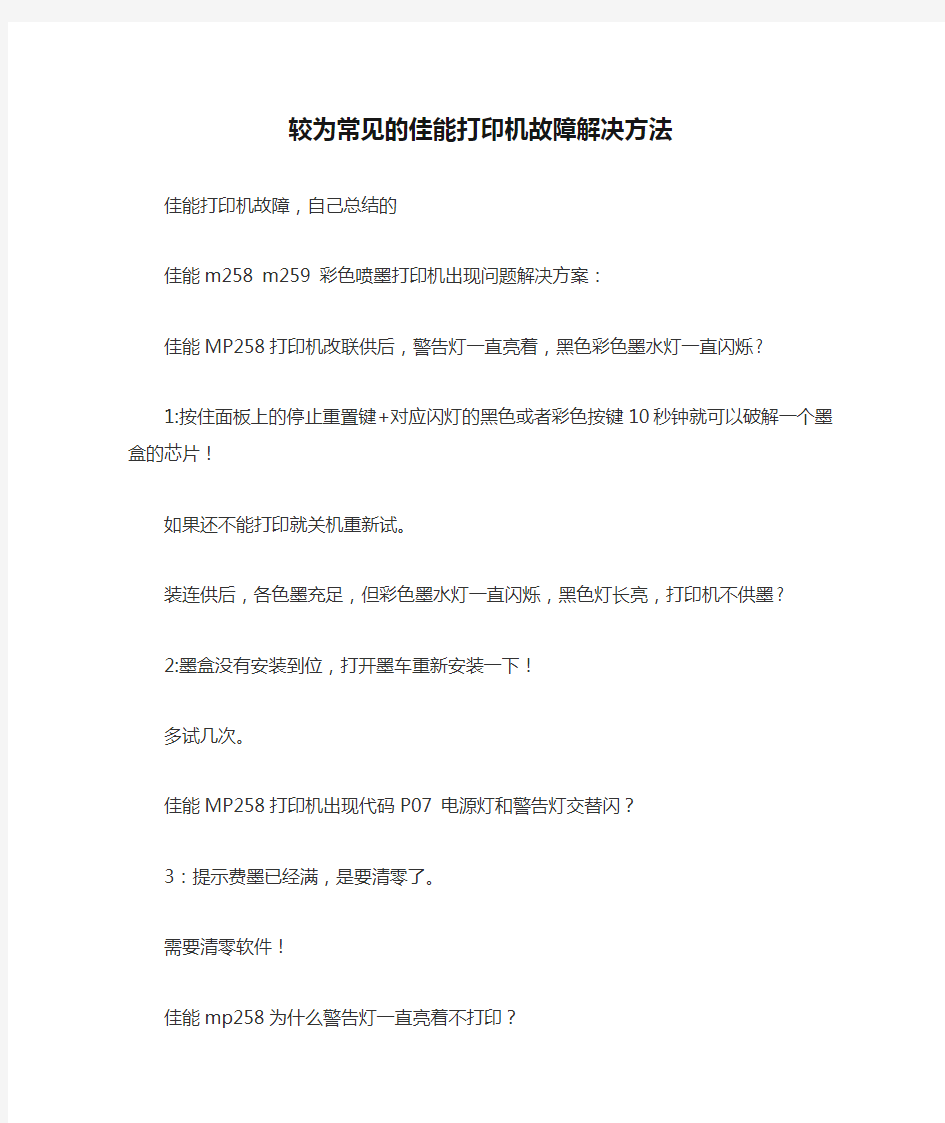 较为常见的佳能打印机故障解决方法

佳能打印机故障，自己总结的

佳能m258 m259 彩色喷墨打印机出现问题解决方案：

佳能MP258打印机改联供后，警告灯一直亮着，黑色彩色墨水灯一直闪烁？

1:按住面板上的停止重置键+对应闪灯的黑色或者彩色按键10秒钟就可以破解一个墨盒的芯片！

如果还不能打印就关机重新试。

装连供后，各色墨充足，但彩色墨水灯一直闪烁，黑色灯长亮，打印机不供墨？

2:墨盒没有安装到位，打开墨车重新安装一下！

多试几次。

佳能MP258打印机出现代码P07 电源灯和警告灯交替闪？

3：提示费墨已经满，是要清零了。

需要清零软件！

佳能mp258为什么警告灯一直亮着不打印？